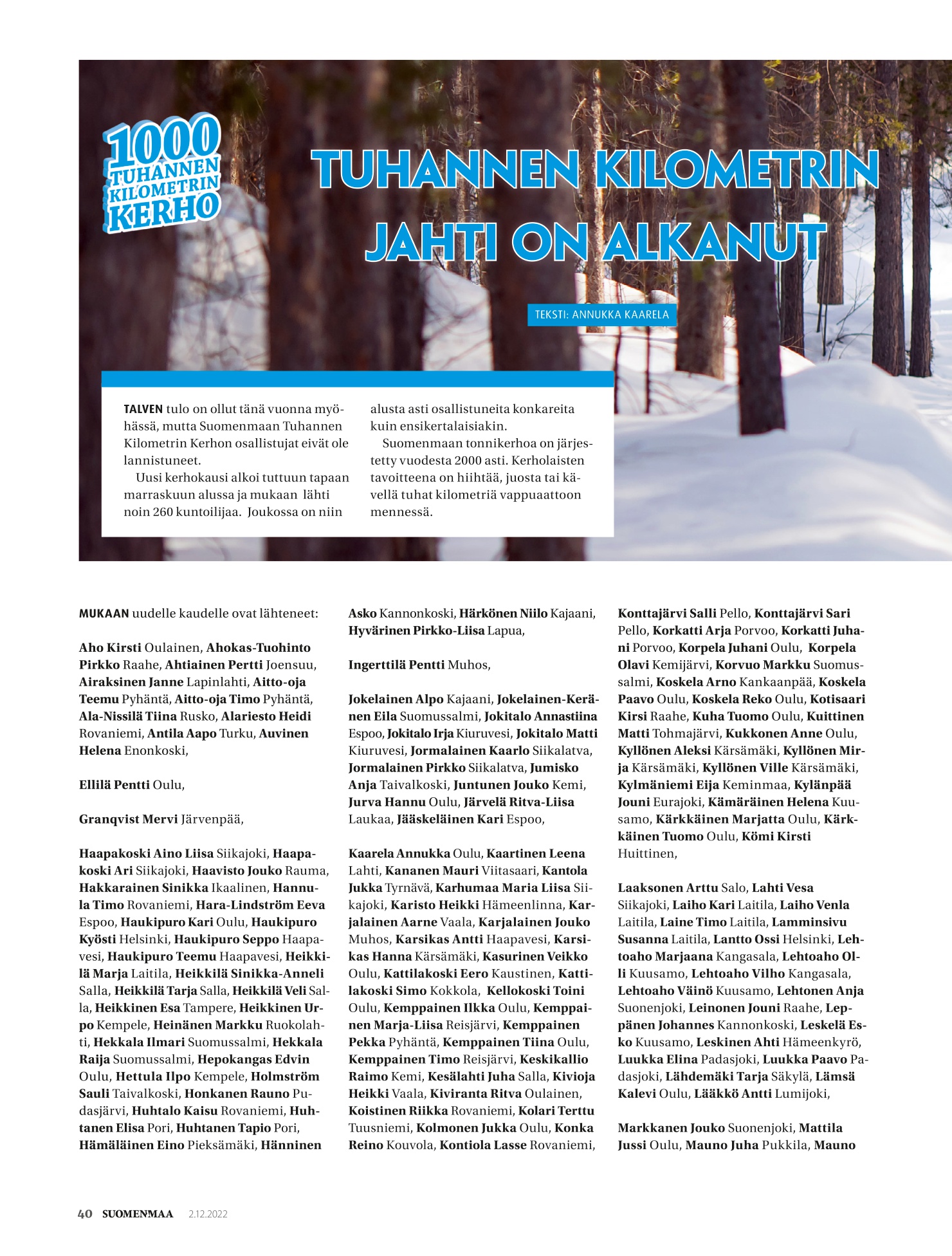 1000 TUHANNEN KILOMETRIN KERHO

TUHANNEN KILOMETRIN JAHTI ON ALKANUT

TEKSTI: ANNUKKA KAARELA

TALVEN tulo on ollut tänä vuonna myöhässä, mutta Suomenmaan Tuhannen Kilometrin Kerhon osallistujat eivät ole lannistuneet.

Uusi kerhokausi alkoi tuttuun tapaan marraskuun alussa ja mukaan lähti noin 260 kuntoilijaa. Joukossa on niin alusta asti osallistuneita konkareita kuin ensikertalaisiakin.

Suomenmaan tonnikerhoa on järjestetty vuodesta 2000 asti. Kerholaisten tavoitteena on hiihtää, juosta tai kävellä tuhat kilometriä vappuaattoon mennessä.

MUKAAN uudelle kaudelle ovat lähteneet:

Aho Kirsti Oulainen, Ahokas-Tuohinto Pirkko Raahe, Ahtiainen Pertti Joensuu, Airaksinen Janne Lapinlahti, Aitto-oja Teemu Pyhäntä, Aitto-oja Timo Pyhäntä, Ala-Nissilä Tiina Rusko, Alariesto Heidi Rovaniemi, Antila Aapo Turku, Auvinen Helena Enonkoski,

Ellilä Pentti Oulu,

Granqvist Mervi Järvenpää,

Haapakoski Aino Liisa Siikajoki, Haapakoski Ari Siikajoki, Haavisto Jouko Rauma, Hakkarainen Sinikka Ikaalinen, Hannula Timo Rovaniemi, Hara-Lindström Eeva Espoo, Haukipuro Kari Oulu, Haukipuro Kyösti Helsinki, Haukipuro Seppo Haapavesi, Haukipuro Teemu Haapavesi, Heikkilä Marja Laitila, Heikkilä Sinikka-Anneli Salla, Heikkilä Tarja Salla, Heikkilä Veli Salla, Heikkinen Esa Tampere, Heikkinen Urpo Kempele, Heinänen Markku Ruokolahti, Hekkala Ilmari Suomussalmi, Hekkala Raija Suomussalmi, Hepokangas Edvin Oulu, Hettula Ilpo Kempele, Holmström Sauli Taivalkoski, Honkanen Rauno Pudasjärvi, Huhtalo Kaisu Rovaniemi, Huhtanen Elisa Pori, Huhtanen Tapio Pori, Hämäläinen Eino Pieksämäki, Hänninen Asko Kannonkoski, Härkönen Niilo Kajaani, Hyvärinen Pirkko-Liisa Lapua,

Ingerttilä Pentti Muhos,

Jokelainen Alpo Kajaani, Jokelainen-Keränen Eila Suomussalmi, Jokitalo Annastiina Espoo, Jokitalo Irja Kiuruvesi, Jokitalo Matti Kiuruvesi, Jormalainen Kaarlo Siikalatva, Jormalainen Pirkko Siikalatva, Jumisko Anja Taivalkoski, Juntunen Jouko Kemi, Jurva Hannu Oulu, Järvelä Ritva-Liisa Laukaa, Jääskeläinen Kari Espoo,

Kaarela Annukka Oulu, Kaartinen Leena Lahti, Kananen Mauri Viitasaari, Kantola Jukka Tyrnävä, Karhumaa Maria Liisa Siikajoki, Karisto Heikki Hämeenlinna, Karjalainen Aarne Vaala, Karjalainen Jouko Muhos, Karsikas Antti Haapavesi, Karsikas Hanna Kärsämäki, Kasurinen Veikko Oulu, Kattilakoski Eero Kaustinen, Kattilakoski Simo Kokkola, Kellokoski Toini Oulu, Kemppainen Ilkka Oulu, Kemppainen Marja-Liisa Reisjärvi, Kemppainen Pekka Pyhäntä, Kemppainen Tiina Oulu, Kemppainen Timo Reisjärvi, Keskikallio Raimo Kemi, Kesälahti Juha Salla, Kivioja Heikki Vaala, Kiviranta Ritva Oulainen, Koistinen Riikka Rovaniemi, Kolari Terttu Tuusniemi, Kolmonen Jukka Oulu, Konka Reino Kouvola, Kontiola Lasse Rovaniemi, Konttajärvi Salli Pello, Konttajärvi Sari Pello, Korkatti Arja Porvoo, Korkatti Juhani Porvoo, Korpela Juhani Oulu, Korpela Olavi Kemijärvi, Korvuo Markku Suomussalmi, Koskela Arno Kankaanpää, Koskela Paavo Oulu, Koskela Reko Oulu, Kotisaari Kirsi Raahe, Kuha Tuomo Oulu, Kuittinen Matti Tohmajärvi, Kukkonen Anne Oulu, Kyllönen Aleksi Kärsämäki, Kyllönen Mirja Kärsämäki, Kyllönen Ville Kärsämäki, Kylmäniemi Eija Keminmaa, Kylänpää Jouni Eurajoki, Kämäräinen Helena Kuusamo, Kärkkäinen Marjatta Oulu, Kärkkäinen Tuomo Oulu, Kömi Kirsti Huittinen,

Laaksonen Arttu Salo, Lahti Vesa Siikajoki, Laiho Kari Laitila, Laiho Venla Laitila, Laine Timo Laitila, Lamminsivu Susanna Laitila, Lantto Ossi Helsinki, Lehtoaho Marjaana Kangasala, Lehtoaho Olli Kuusamo, Lehtoaho Vilho Kangasala, Lehtoaho Väinö Kuusamo, Lehtonen Anja Suonenjoki, Leinonen Jouni Raahe, Leppänen Johannes Kannonkoski, Leskelä Esko Kuusamo, Leskinen Ahti Hämeenkyrö, Luukka Elina Padasjoki, Luukka Paavo Padasjoki, Lähdemäki Tarja Säkylä, Lämsä Kalevi Oulu, Lääkkö Antti Lumijoki,

Markkanen Jouko Suonenjoki, Mattila Jussi Oulu, Mauno Juha Pukkila, Mauno

40 SUOMENMAA 2.12.2022